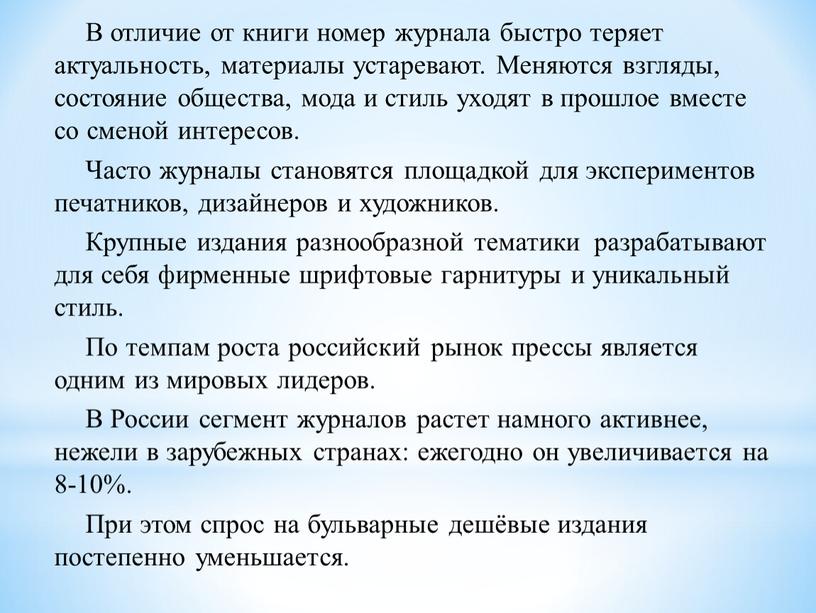 В отличие от книги номер журнала быстро теряет актуальность, материалы устаревают. Меняются взгляды, состояние общества, мода и стиль уходят в прошлое вместе со сменой интересов.

Часто журналы становятся площадкой для экспериментов печатников, дизайнеров и художников.

Крупные издания разнообразной тематики разрабатывают для себя фирменные шрифтовые гарнитуры и уникальный стиль.

По темпам роста российский рынок прессы является одним из мировых лидеров.

В России сегмент журналов растет намного активнее, нежели в зарубежных странах: ежегодно он увеличивается на 8-10%.

При этом спрос на бульварные дешёвые издания постепенно уменьшается.